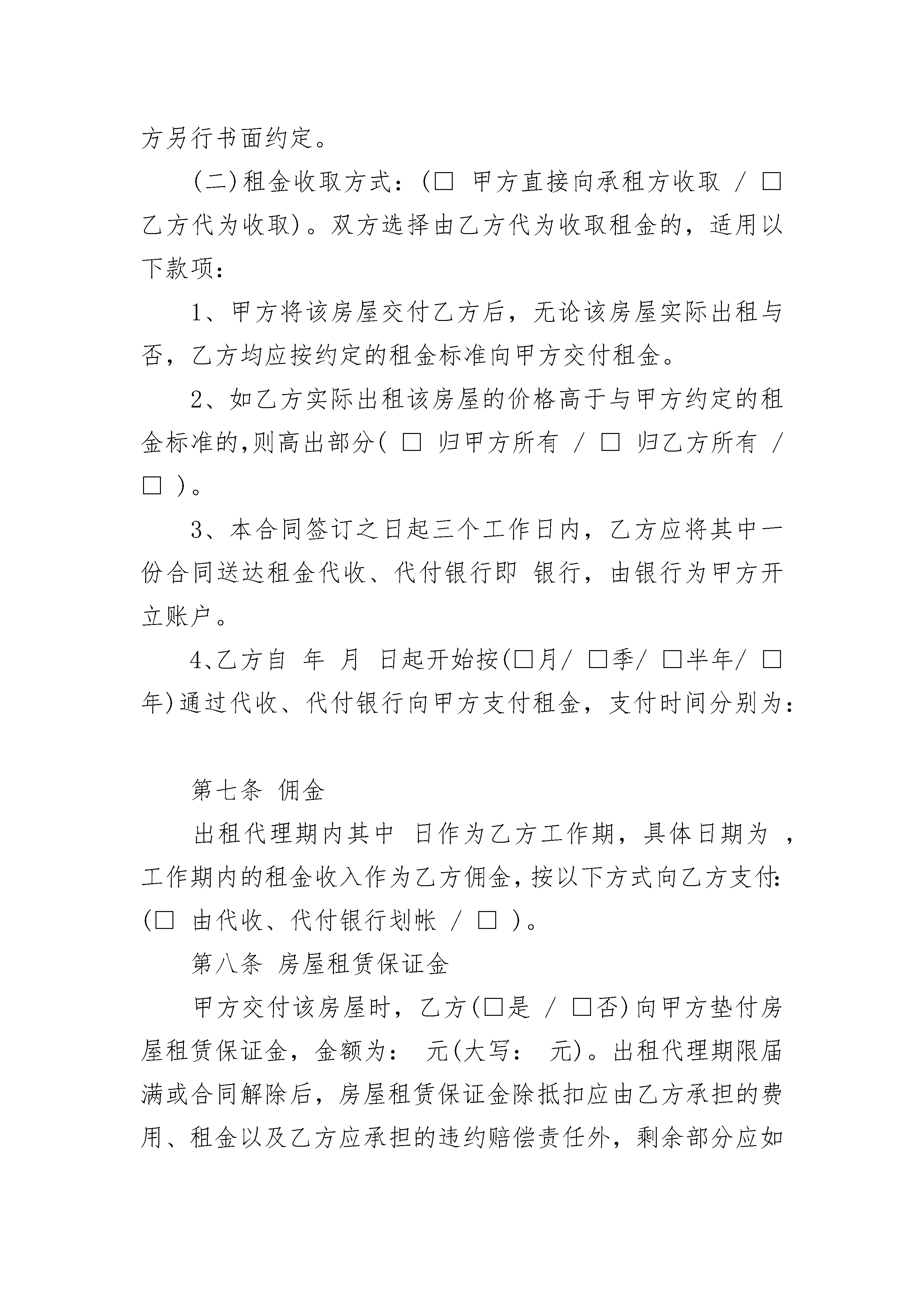 方另行书面约定。

(二)租金收取方式：(□ 甲方直接向承租方收取 / □ 乙方代为收取)。双方选择由乙方代为收取租金的，适用以下款项：

1、甲方将该房屋交付乙方后，无论该房屋实际出租与否，乙方均应按约定的租金标准向甲方交付租金。

2、如乙方实际出租该房屋的价格高于与甲方约定的租金标准的,则高出部分( □ 归甲方所有 / □ 归乙方所有 / □ )。

3、本合同签订之日起三个工作日内，乙方应将其中一份合同送达租金代收、代付银行即 银行，由银行为甲方开立账户。

4、乙方自 年 月 日起开始按(□月/ □季/ □半年/ □年)通过代收、代付银行向甲方支付租金，支付时间分别为:

第七条 佣金

出租代理期内其中 日作为乙方工作期，具体日期为 ，工作期内的租金收入作为乙方佣金,按以下方式向乙方支付:(□ 由代收、代付银行划帐 / □ )。

第八条 房屋租赁保证金

甲方交付该房屋时，乙方(□是 / □否)向甲方垫付房屋租赁保证金，金额为： 元(大写： 元)。出租代理期限届满或合同解除后，房屋租赁保证金除抵扣应由乙方承担的费用、租金以及乙方应承担的违约赔偿责任外，剩余部分应如